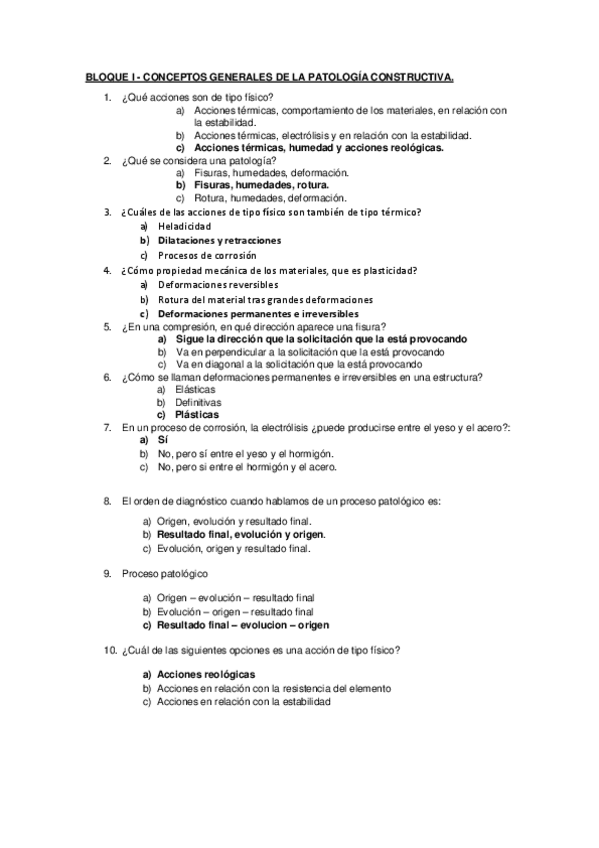 BLOQUE I - CONCEPTOS GENERALES DE LA PATOLOGÍA CONSTRUCTIVA.

1. ¿Qué acciones son de tipo físico?
a) Acciones térmicas, comportamiento de los materiales, en relación con la estabilidad.
b) Acciones térmicas, electrólisis y en relación con la estabilidad.
c) Acciones térmicas, humedad y acciones reológicas.

2. ¿Qué se considera una patología?
a) Fisuras, humedades, deformación.
b) Fisuras, humedades, rotura.
c) Rotura, humedades, deformación.

3. ¿Cuáles de las acciones de tipo físico son también de tipo térmico?
a) Heladicidad
b) Dilataciones y retracciones
c) Procesos de corrosión

4. ¿Cómo propiedad mecánica de los materiales, que es plasticidad?
a) Deformaciones reversibles
b) Rotura del material tras grandes deformaciones
c) Deformaciones permanentes e irreversibles

5. ¿En una compresión, en qué dirección aparece una fisura?
a) Sigue la dirección que la solicitación que la está provocando
b) Va en perpendicular a la solicitación que la está provocando
c) Va en diagonal a la solicitación que la está provocando

6. ¿Cómo se llaman deformaciones permanentes e irreversibles en una estructura?
a) Elásticas
b) Definitivas
c) Plásticas

7. En un proceso de corrosión, la electrólisis ¿puede producirse entre el yeso y el acero?:
a) Sí
b) No, pero sí entre el yeso y el hormigón.
c) No, pero si entre el hormigón y el acero.

8. El orden de diagnóstico cuando hablamos de un proceso patológico es:
a) Origen, evolución y resultado final.
b) Resultado final, evolución y origen.
c) Evolución, origen y resultado final.

9. Proceso patológico
a) Origen – evolución – resultado final
b) Evolución – origen – resultado final
c) Resultado final – evolucion – origen

10. ¿Cuál de las siguientes opciones es una acción de tipo físico?
a) Acciones reológicas
b) Acciones en relación con la resistencia del elemento
c) Acciones en relación con la estabilidad